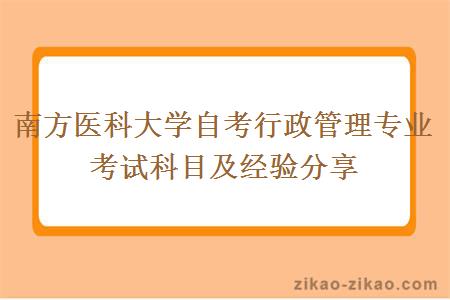 南方医科大学自考行政管理专业考试科目及经验分享

zikao-zikao.com